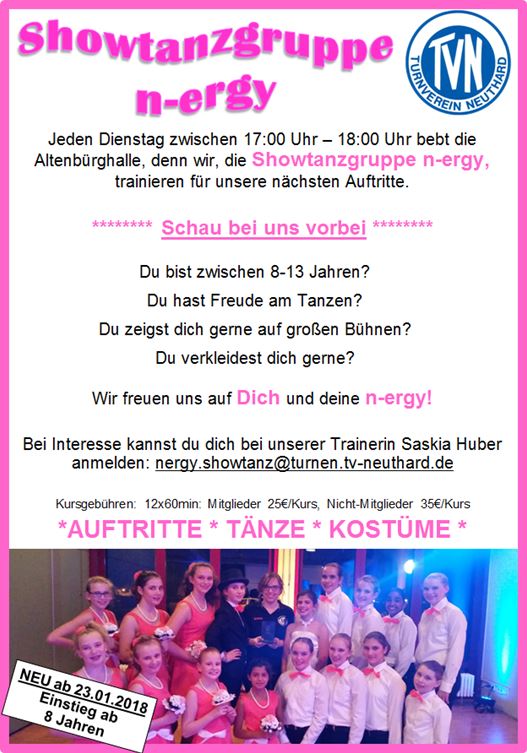 Showtanzgruppe n-ergy

TVN
TURNVEREIN NEUTHARD

Jeden Dienstag zwischen 17:00 Uhr – 18:00 Uhr bebt die Altenbürghalle, denn wir, die Showtanzgruppe n-ergy, trainieren für unsere nächsten Auftritte.

******** Schau bei uns vorbei ********

Du bist zwischen 8-13 Jahren?

Du hast Freude am Tanzen?

Du zeigst dich gerne auf großen Bühnen?

Du verkleidest dich gerne?

Wir freuen uns auf Dich und deine n-ergy!

Bei Interesse kannst du dich bei unserer Trainerin Saskia Huber anmelden: nergy.showtanz@turnen.tv-neuthard.de

Kursgebühren: 12x60min: Mitglieder 25€/Kurs, Nicht-Mitglieder 35€/Kurs

*AUFTRITTE * TÄNZE * KOSTÜME *

NEU ab 23.01.2018
Einstieg ab
8 Jahren